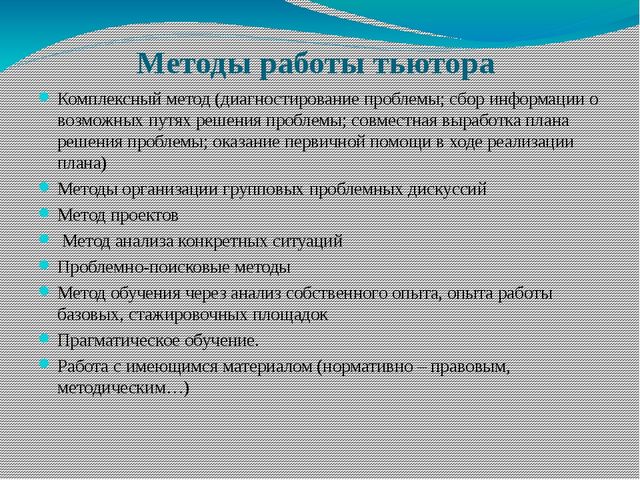 Методы работы тьютора

Комплексный метод (диагностирование проблемы; сбор информации о возможных путях решения проблемы; совместная выработка плана решения проблемы; оказание первичной помощи в ходе реализации плана)

Методы организации групповых проблемных дискуссий

Метод проектов

Метод анализа конкретных ситуаций

Проблемно-поисковые методы

Метод обучения через анализ собственного опыта, опыта работы базовых, стажировочных площадок

Прагматическое обучение.

Работа с имеющимся материалом (нормативно – правовым, методическим…)